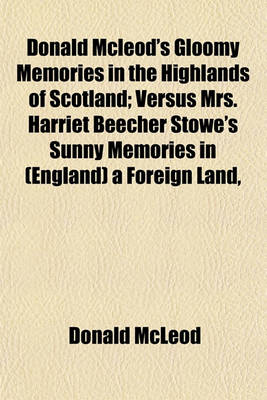 Donald Mcleod's Gloomy Memories in the Highlands of Scotland; Versus Mrs. Harriet Beecher Stowe's Sunny Memories in (England) a Foreign Land,

Donald McLeod